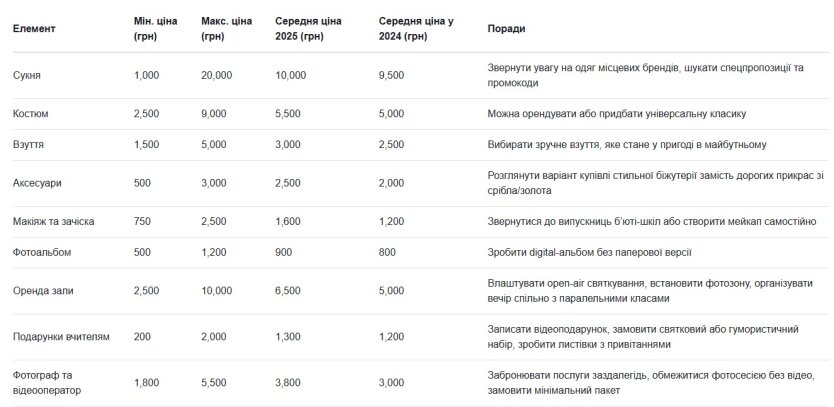 | Елемент | Мін. ціна (грн) | Макс. ціна (грн) | Середня ціна 2025 (грн) | Середня ціна у 2024 (грн) | Поради |
|---|---|---|---|---|---|
| Сукня | 1,000 | 20,000 | 10,000 | 9,500 | Звернути увагу на одяг місцевих брендів, шукати спецпропозиції та промокоди |
| Костюм | 2,500 | 9,000 | 5,500 | 5,000 | Можна орендувати або придбати універсальну класику |
| Взуття | 1,500 | 5,000 | 3,000 | 2,500 | Вибирати зручне взуття, яке стане у пригоді в майбутньому |
| Аксесуари | 500 | 3,000 | 2,500 | 2,000 | Розглянути варіант купівлі стильної біжутерії замість дорогих прикрас зі срібла/золота |
| Макіяж та зачіска | 750 | 2,500 | 1,600 | 1,200 | Звернутися до випускниць б'юті-шкіл або створити мейкап самостійно |
| Фотоальбом | 500 | 1,200 | 900 | 800 | Зробити digital-альбом без паперової версії |
| Оренда зали | 2,500 | 10,000 | 6,500 | 5,000 | Влаштувати open-air святкування, встановити фотозону, організувати вечір спільно з паралельними класами |
| Подарунки вчителям | 200 | 2,000 | 1,300 | 1,200 | Записати відеоподарунок, замовити святковий або гумористичний набір, зробити листівки з привітаннями |
| Фотограф та відеооператор | 1,800 | 5,500 | 3,800 | 3,000 | Забронювати послуги заздалегідь, обмежитися фотосесією без відео, замовити мінімальний пакет |